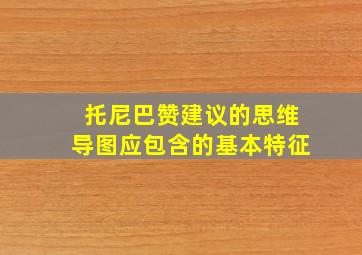 托尼巴赞建议的思维导图应包含的基本特征